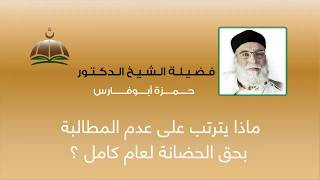 فضيلة الشيخ الدكتور
حمزة أبوفارس

ماذا يترتب على عدم المطالبة بحق الحضانة لعام كامل ؟